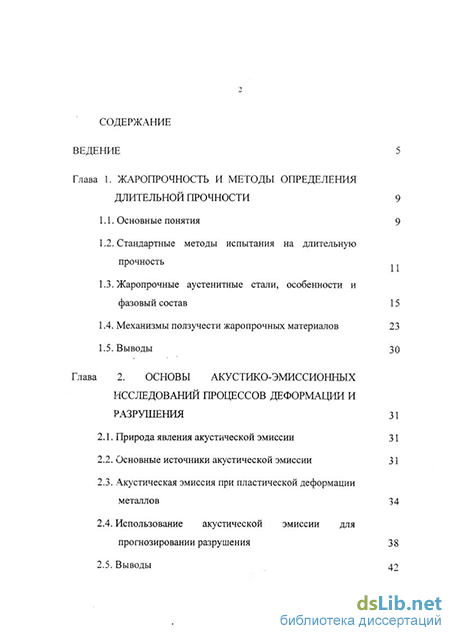 2

СОДЕРЖАНИЕ

ВЕДЕНИЕ 5

Глава 1. ЖАРОПРОЧНОСТЬ И МЕТОДЫ ОПРЕДЕЛЕНИЯ ДЛИТЕЛЬНОЙ ПРОЧНОСТИ 9

1.1. Основные понятия 9

1.2. Стандартные методы испытания на длительную прочность 11

1.3. Жаропрочные аустенитные стали, особенности и фазовый состав 15

1.4. Механизмы ползучести жаропрочных материалов 23

1.5. Выводы 30

Глава 2. ОСНОВЫ АКУСТИКО-ЭМИССИОННЫХ ИССЛЕДОВАНИЙ ПРОЦЕССОВ ДЕФОРМАЦИИ И РАЗРУШЕНИЯ 31

2.1. Природа явления акустической эмиссии 31

2.2. Основные источники акустической эмиссии 31

2.3. Акустическая эмиссия при пластической деформации металлов 34

2.4. Использование акустической эмиссии для прогнозировании разрушения 38

2.5. Выводы 42

dsLib.net
библиотека диссертаций